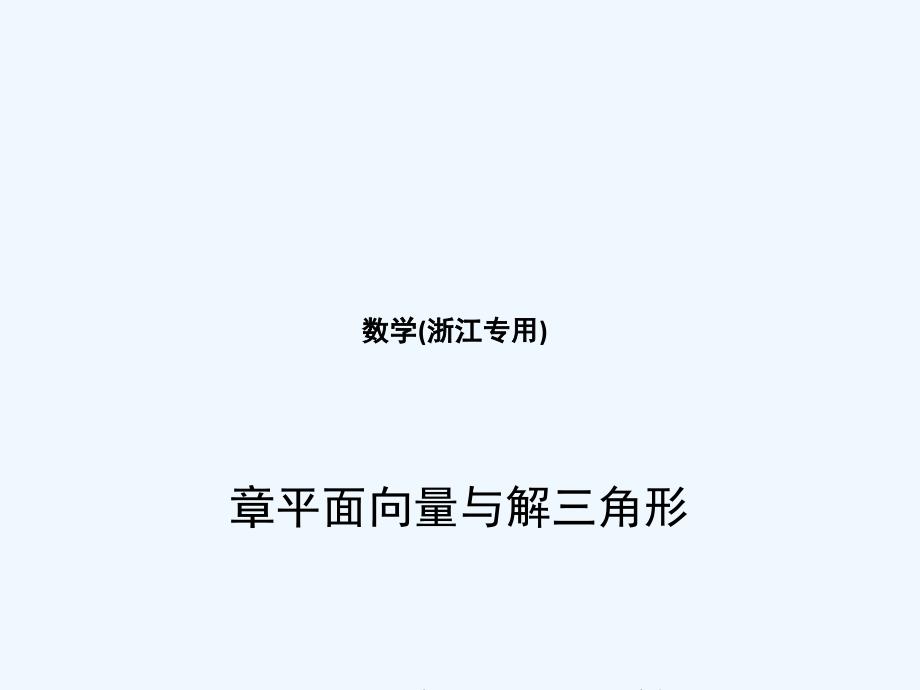 数学(浙江专用)

章平面向量与解三角形